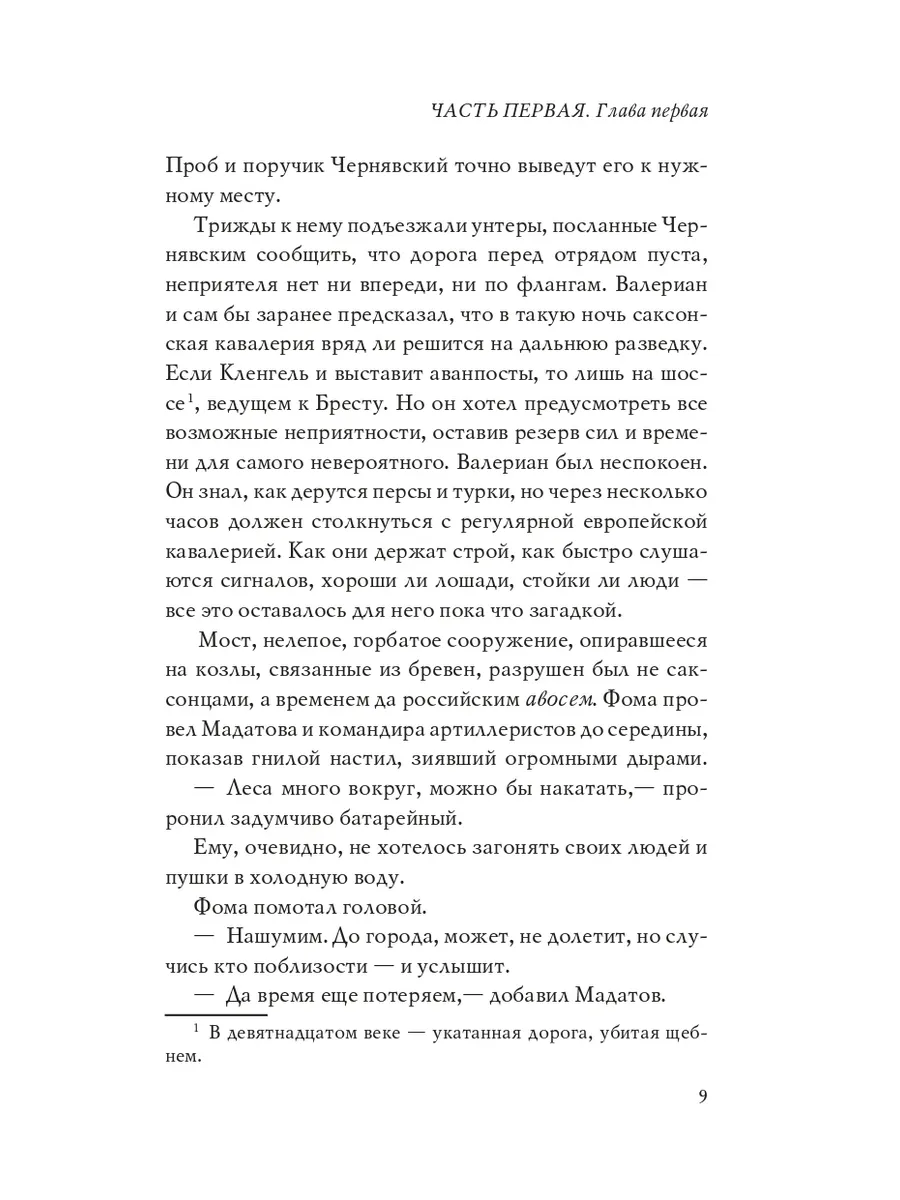 ЧАСТЬ ПЕРВАЯ. Глава первая

Проб и поручик Чернявский точно выведут его к нужному месту.

Трижды к нему подъезжали унтеры, посланные Чернявским сообщить, что дорога перед отрядом пуста, неприятеля нет ни впереди, ни по флангам. Валериан и сам бы заранее предсказал, что в такую ночь саксонская кавалерия вряд ли решится на дальнюю разведку. Если Кленгель и выставит аванпосты, то лишь на шоссе$^1$, ведущем к Бресту. Но он хотел предусмотреть все возможные неприятности, оставив резерв сил и времени для самого невероятного. Валериан был неспокоен. Он знал, как дерутся персы и турки, но через несколько часов должен столкнуться с регулярной европейской кавалерией. Как они держат строй, как быстро слушаются сигналов, хороши ли лошади, стойки ли люди — все это оставалось для него пока что загадкой.

Мост, нелепое, горбатое сооружение, опиравшееся на козлы, связанные из бревен, разрушен был не саксонцами, а временем да российским авосем. Фома провел Мадатова и командира артиллеристов до середины, показав гнилой настил, зиявший огромными дырами.

— Леса много вокруг, можно бы накатать,— проронил задумчиво батарейный.

Ему, очевидно, не хотелось загонять своих людей и пушки в холодную воду.

Фома помотал головой.

— Нашумим. До города, может, не долетит, но случись кто поблизости — и услышит.

— Да время еще потеряем,— добавил Мадатов.

$^1$ В девятнадцатом веке — укатанная дорога, убитая щебнем.

9